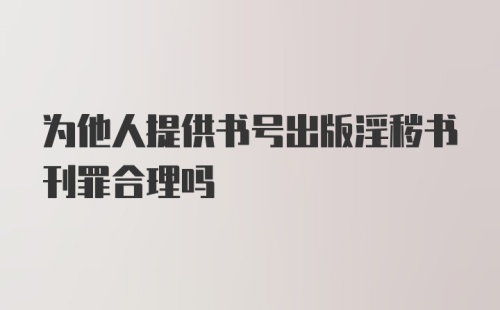 为他人提供书号出版淫秽书刊罪合理吗